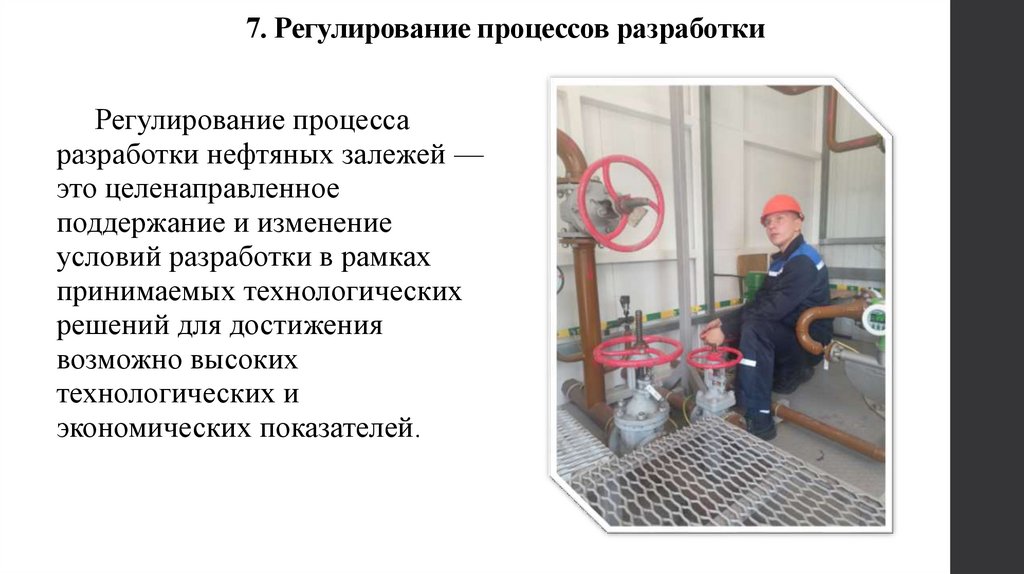 7. Регулирование процессов разработки

Регулирование процесса разработки нефтяных залежей — это целенаправленное поддержание и изменение условий разработки в рамках принимаемых технологических решений для достижения возможно высоких технологических и экономических показателей.